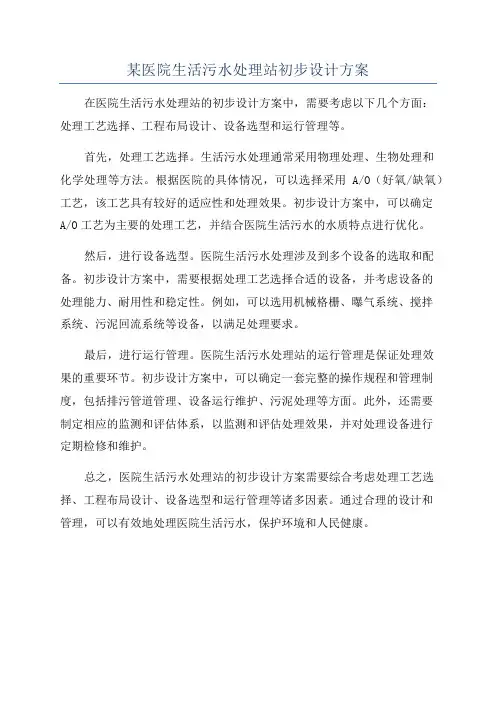 某医院生活污水处理站初步设计方案

在医院生活污水处理站的初步设计方案中，需要考虑以下几个方面：处理工艺选择、工程布局设计、设备选型和运行管理等。

首先，处理工艺选择。生活污水处理通常采用物理处理、生物处理和化学处理等方法。根据医院的具体情况，可以选择采用 A/O（好氧/缺氧）工艺，该工艺具有较好的适应性和处理效果。初步设计方案中，可以确定 A/O 工艺为主要的处理工艺，并结合医院生活污水的水质特点进行优化。

然后，进行设备选型。医院生活污水处理涉及到多个设备的选取和配备。初步设计方案中，需要根据处理工艺选择合适的设备，并考虑设备的处理能力、耐用性和稳定性。例如，可以选用机械格栅、曝气系统、搅拌系统、污泥回流系统等设备，以满足处理要求。

最后，进行运行管理。医院生活污水处理站的运行管理是保证处理效果的重要环节。初步设计方案中，可以确定一套完整的操作规程和管理制度，包括排污管道管理、设备运行维护、污泥处理等方面。此外，还需要制定相应的监测和评估体系，以监测和评估处理效果，并对处理设备进行定期检修和维护。

总之，医院生活污水处理站的初步设计方案需要综合考虑处理工艺选择、工程布局设计、设备选型和运行管理等诸多因素。通过合理的设计和管理，可以有效地处理医院生活污水，保护环境和人民健康。